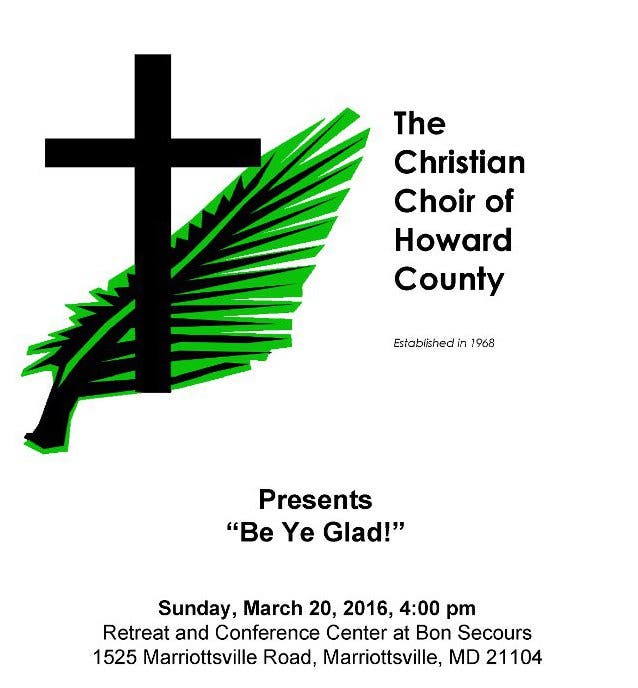 The
Christian
Choir of
Howard
County

Established in 1968

Presents
"Be Ye Glad!"

Sunday, March 20, 2016, 4:00 pm
Retreat and Conference Center at Bon Secours
1525 Marriottsville Road, Marriottsville, MD 21104